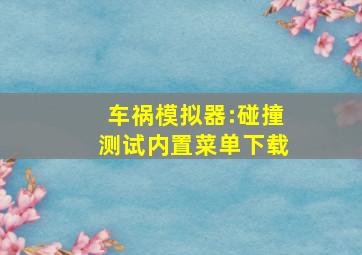 车祸模拟器:碰撞测试内置菜单下载